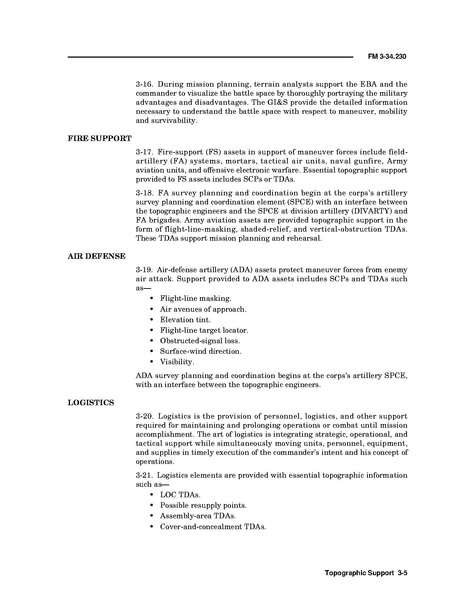 FM 3-34.230

3-16. During mission planning, terrain analysts support the EBA and the commander to visualize the battle space by thoroughly portraying the military advantages and disadvantages. The GI&S provide the detailed information necessary to understand the battle space with respect to maneuver, mobility and survivability.

FIRE SUPPORT

3-17. Fire-support (FS) assets in support of maneuver forces include field-artillery (FA) systems, mortars, tactical air units, naval gunfire, Army aviation units, and offensive electronic warfare. Essential topographic support provided to FS assets includes SCPs or TDAs.

3-18. FA survey planning and coordination begin at the corps's artillery survey planning and coordination element (SPCE) with an interface between the topographic engineers and the SPCE at division artillery (DIVARTY) and FA brigades. Army aviation assets are provided topographic support in the form of flight-line-masking, shaded-relief, and vertical-obstruction TDAs. These TDAs support mission planning and rehearsal.

AIR DEFENSE

3-19. Air-defense artillery (ADA) assets protect maneuver forces from enemy air attack. Support provided to ADA assets includes SCPs and TDAs such as—

• Flight-line masking.
• Air avenues of approach.
• Elevation tint.
• Flight-line target locator.
• Obstructed-signal loss.
• Surface-wind direction.
• Visibility.

ADA survey planning and coordination begins at the corps's artillery SPCE, with an interface between the topographic engineers.

LOGISTICS

3-20. Logistics is the provision of personnel, logistics, and other support required for maintaining and prolonging operations or combat until mission accomplishment. The art of logistics is integrating strategic, operational, and tactical support while simultaneously moving units, personnel, equipment, and supplies in timely execution of the commander's intent and his concept of operations.

3-21. Logistics elements are provided with essential topographic information such as—

• LOC TDAs.
• Possible resupply points.
• Assembly-area TDAs.
• Cover-and-concealment TDAs.

Topographic Support 3-5